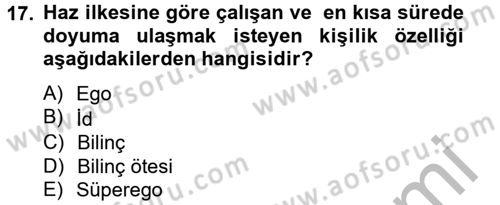 17. Haz ilkesine göre çalışan ve en kısa sürede doyuma ulaşmak isteyen kişilik özelliği aşağıdakilerden hangisidir?

A) Ego
B) İd
C) Bilinç
D) Bilinç ötesi
E) Süperego

www.aofsoru.com
www.aofsoru.com
www.aofsoru.com
www.aofsoru.com